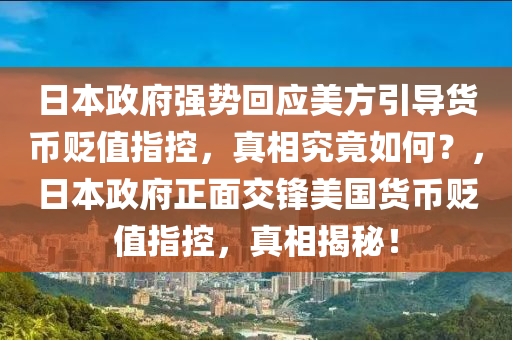 日本政府强势回应美方引导货币贬值指控，真相究竟如何？，日本政府正面交锋美国货币贬值指控，真相揭秘！